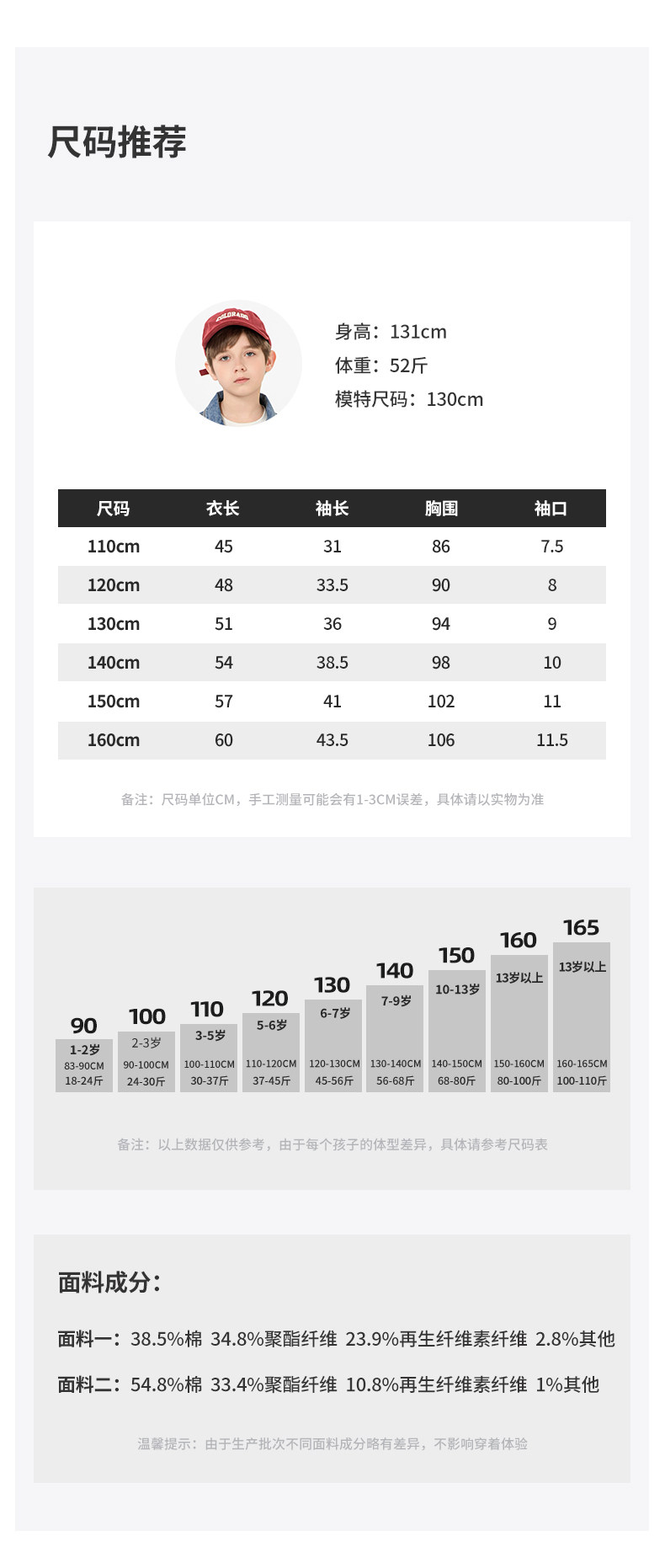 尺码推荐

COLORADO

身高：131cm
体重：52斤
模特尺码：130cm

| 尺码 | 衣长 | 袖长 | 胸围 | 袖口 |
|---|---|---|---|---|
| 110cm | 45 | 31 | 86 | 7.5 |
| 120cm | 48 | 33.5 | 90 | 8 |
| 130cm | 51 | 36 | 94 | 9 |
| 140cm | 54 | 38.5 | 98 | 10 |
| 150cm | 57 | 41 | 102 | 11 |
| 160cm | 60 | 43.5 | 106 | 11.5 |

备注：尺码单位CM，手工测量可能会有1-3CM误差，具体请以实物为准

90
1-2岁
83-90CM
18-24斤

100
2-3岁
90-100CM
24-30斤

110
3-5岁
100-110CM
30-37斤

120
5-6岁
110-120CM
37-45斤

130
6-7岁
120-130CM
45-56斤

140
7-9岁
130-140CM
56-68斤

150
10-13岁
140-150CM
68-80斤

160
13岁以上
150-160CM
80-100斤

165
13岁以上
160-165CM
100-110斤

备注：以上数据仅供参考，由于每个孩子的体型差异，具体请参考尺码表

面料成分：

面料一：38.5%棉 34.8%聚酯纤维 23.9%再生纤维素纤维 2.8%其他

面料二：54.8%棉 33.4%聚酯纤维 10.8%再生纤维素纤维 1%其他

温馨提示：由于生产批次不同面料成分略有差异，不影响穿着体验